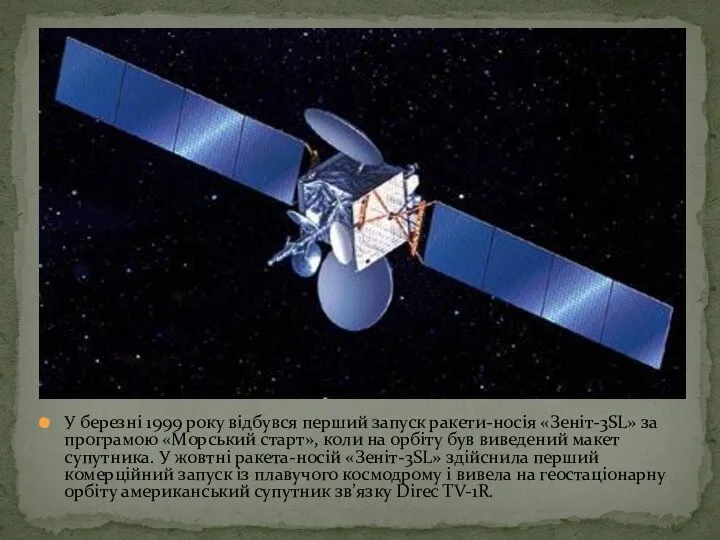 У березні 1999 року відбувся перший запуск ракети-носія «Зеніт-3SL» за програмою «Морський старт», коли на орбіту був виведений макет супутника. У жовтні ракета-носій «Зеніт-3SL» здійснила перший комерційний запуск із плавучого космодрому і вивела на геостаціонарну орбіту американський супутник зв'язку Direc TV-1R.